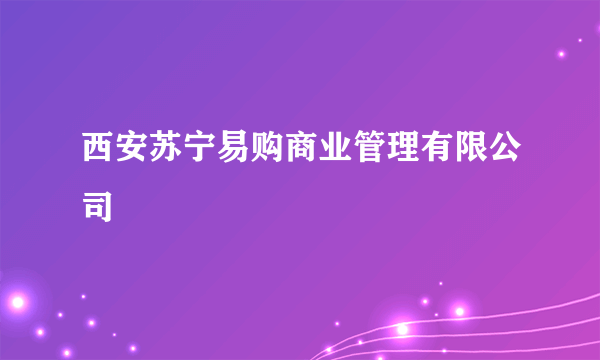 西安苏宁易购商业管理有限公司